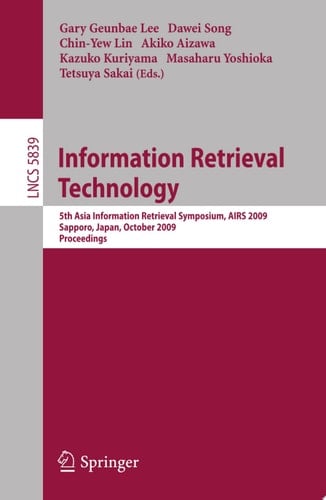 Gary Geunbae Lee Dawei Song
Chin-Yew Lin Akiko Aizawa
Kazuko Kuriyama Masaharu Yoshioka
Tetsuya Sakai (Eds.)

LNCS 5839

Information Retrieval Technology

5th Asia Information Retrieval Symposium, AIRS 2009
Sapporo, Japan, October 2009
Proceedings

Springer